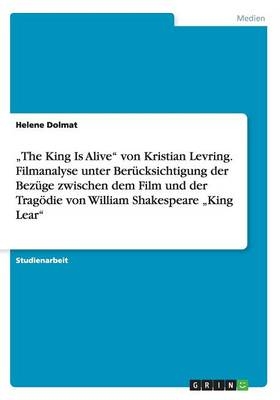 Medien

Helene Dolmat

„The King Is Alive“ von Kristian Levring. Filmanalyse unter Berücksichtigung der Bezüge zwischen dem Film und der Tragödie von William Shakespeare „King Lear“

Studienarbeit

GRIN